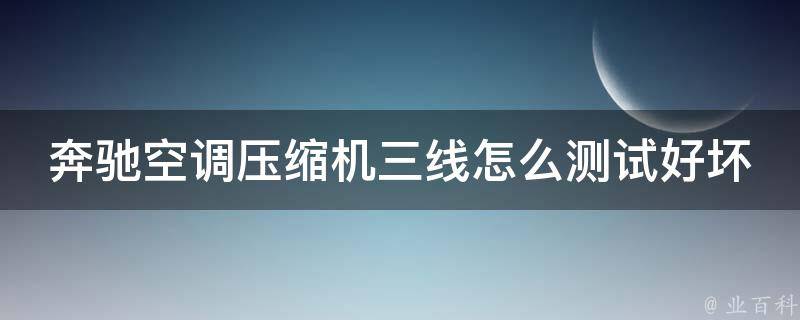 奔驰空调压缩机三线怎么测试好坏

@ 业百科